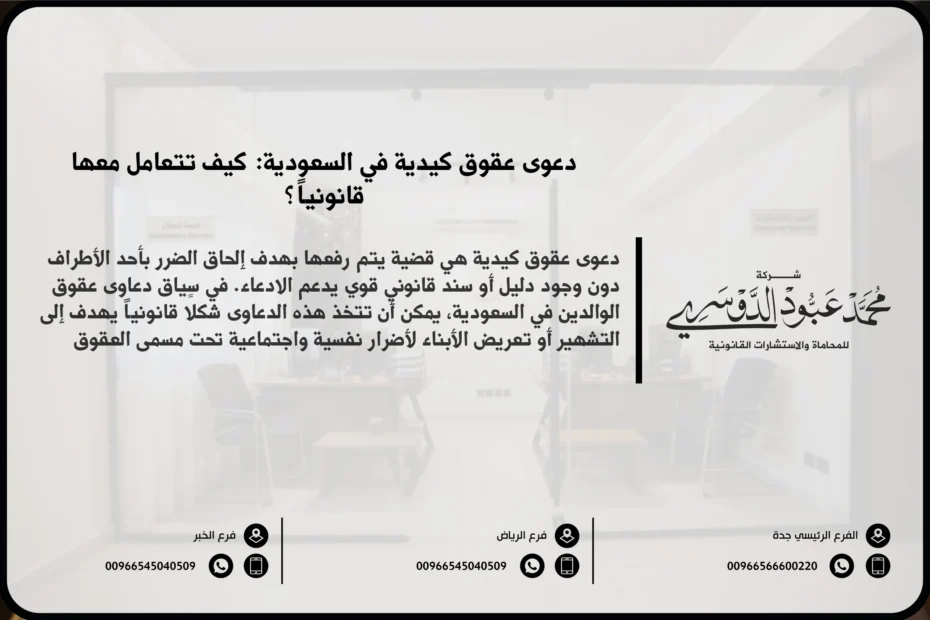 دعوى عقوق كيدية في السعودية: كيف تتعامل معها قانونياً؟

دعوى عقوق كيدية هي قضية يتم رفعها بهدف إلحاق الضرر بأحد الأطراف دون وجود دليل أو سند قانوني قوي يدعم الادعاء. في سياق دعاوى عقوق الوالدين في السعودية، يمكن أن تتخذ هذه الدعاوى شكلا قانونياً يهدف إلى التشهير أو تعريض الأبناء لأضرار نفسية واجتماعية تحت مسمى العقوق

شركة
محمد عبود الدوسري
للمحاماة والاستشارات القانونية

الفرع الرئيسي جدة
00966566600220

فرع الرياض
00966545040509

فرع الخبر
00966545040509